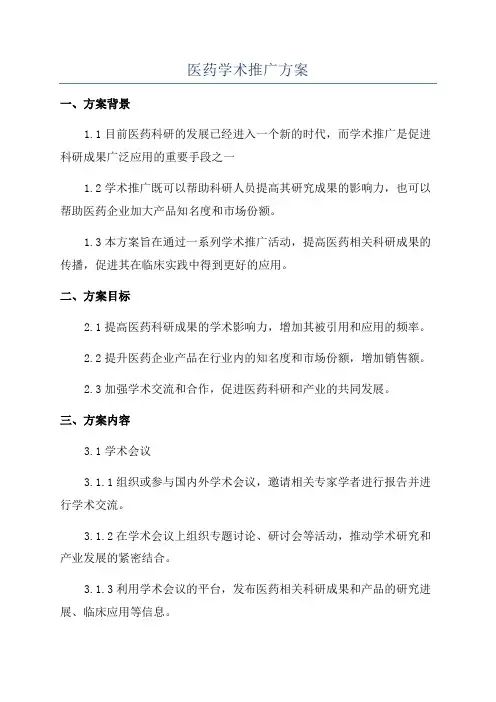 医药学术推广方案

一、方案背景

1.1 目前医药科研的发展已经进入一个新的时代，而学术推广是促进科研成果广泛应用的重要手段之一

1.2 学术推广既可以帮助科研人员提高其研究成果的影响力，也可以帮助医药企业加大产品知名度和市场份额。

1.3 本方案旨在通过一系列学术推广活动，提高医药相关科研成果的传播，促进其在临床实践中得到更好的应用。

二、方案目标

2.1 提高医药科研成果的学术影响力，增加其被引用和应用的频率。

2.2 提升医药企业产品在行业内的知名度和市场份额，增加销售额。

2.3 加强学术交流和合作，促进医药科研和产业的共同发展。

三、方案内容

3.1 学术会议

3.1.1 组织或参与国内外学术会议，邀请相关专家学者进行报告并进行学术交流。

3.1.2 在学术会议上组织专题讨论、研讨会等活动，推动学术研究和产业发展的紧密结合。

3.1.3 利用学术会议的平台，发布医药相关科研成果和产品的研究进展、临床应用等信息。